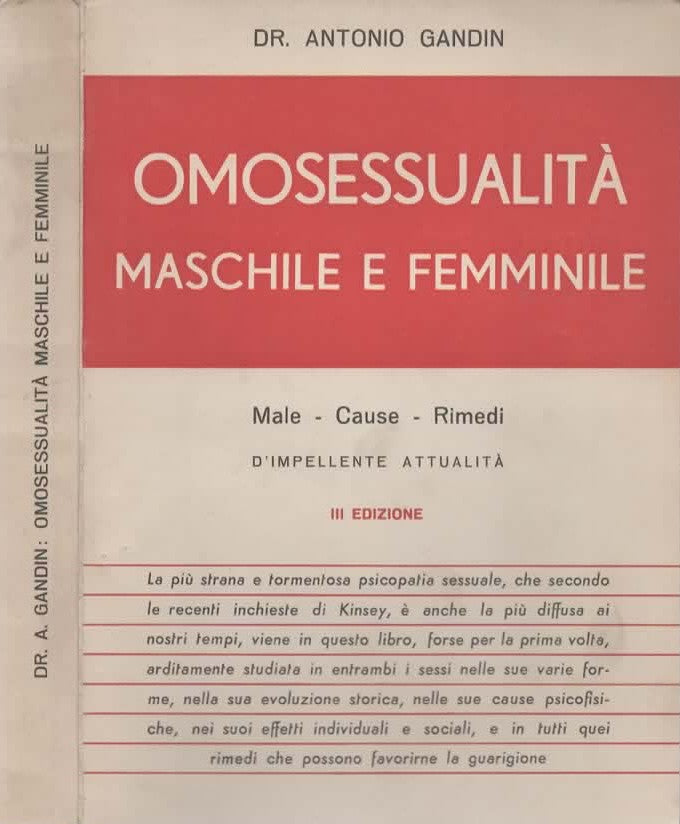 DR. A. GANDIN: OMOSESSUALITÀ MASCHILE E FEMMINILE

DR. ANTONIO GANDIN

OMOSESSUALITÀ
MASCHILE E FEMMINILE

Male - Cause - Rimedi

D'IMPELLENTE ATTUALITÀ

III EDIZIONE

La più strana e tormentosa psicopatia sessuale, che secondo le recenti inchieste di Kinsey, è anche la più diffusa ai nostri tempi, viene in questo libro, forse per la prima volta, arditamente studiata in entrambi i sessi nelle sue varie forme, nella sua evoluzione storica, nelle sue cause psicofisiche, nei suoi effetti individuali e sociali, e in tutti quei rimedi che possono favorirne la guarigione